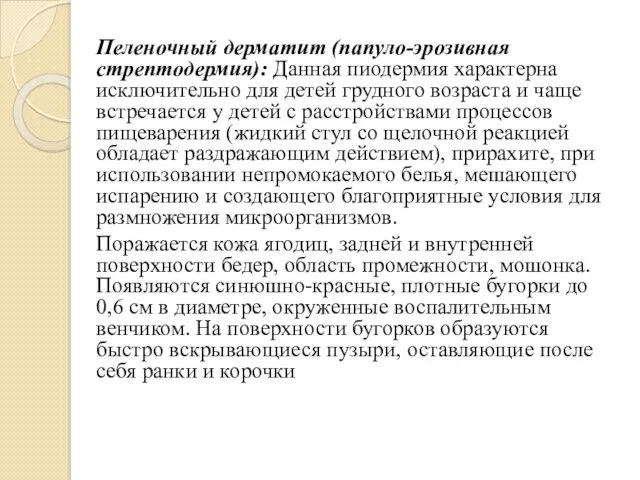 Пеленочный дерматит (папуло-эрозивная стрептодермия): Данная пиодермия характерна исключительно для детей грудного возраста и чаще встречается у детей с расстройствами процессов пищеварения (жидкий стул со щелочной реакцией обладает раздражающим действием), прирахите, при использовании непромокаемого белья, мешающего испарению и создающего благоприятные условия для размножения микроорганизмов.

Поражается кожа ягодиц, задней и внутренней поверхности бедер, область промежности, мошонка. Появляются синюшно-красные, плотные бугорки до 0,6 см в диаметре, окруженные воспалительным венчиком. На поверхности бугорков образуются быстро вскрывающиеся пузыри, оставляющие после себя ранки и корочки